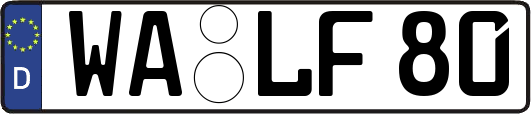 D
WA LF 80